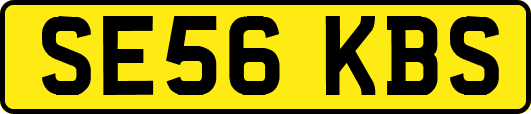 SE56 KBS